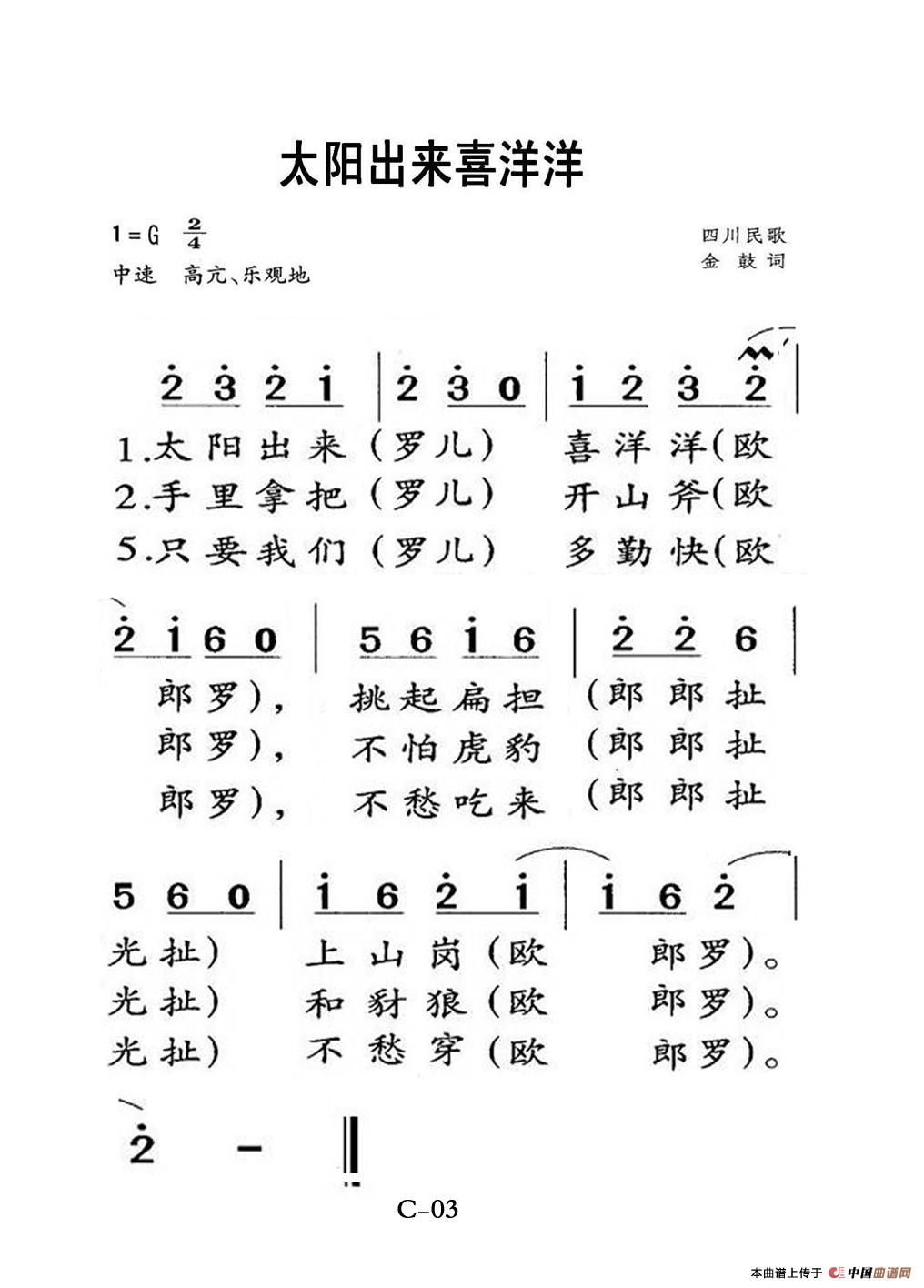 太阳出来喜洋洋

1=G $\frac{2}{4}$
中速 高亢、乐观地

四川民歌
金 鼓 词

$\dot{2}$ $\dot{3}$ $\dot{2}$ $\dot{1}$ | $\dot{2}$ $\dot{3}$ 0 | $\dot{1}$ $\dot{2}$ $\dot{3}$ $\dot{2}$ |
1.太阳出来（罗儿） 喜洋洋(欧
2.手里拿把（罗儿） 开山斧(欧
5.只要我们（罗儿） 多勤快(欧

$\dot{2}$ $\dot{1}$ 6 0 | 5 6 $\dot{1}$ 6 | $\dot{2}$ $\dot{2}$ 6 |
郎罗)， 挑起扁担 （郎郎扯
郎罗)， 不怕虎豹 （郎郎扯
郎罗)， 不愁吃来 （郎郎扯

5 6 0 | $\dot{1}$ 6 $\dot{2}$ $\dot{1}$ | $\dot{1}$ 6 $\dot{2}$ |
光扯) 上山岗(欧 郎罗)。
光扯) 和豺狼(欧 郎罗)。
光扯) 不愁穿(欧 郎罗)。

$\dot{2}$ - ‖

C-03

本曲谱上传于 中国曲谱网